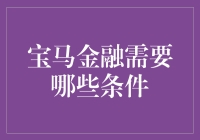 宝马金融需要哪些条件